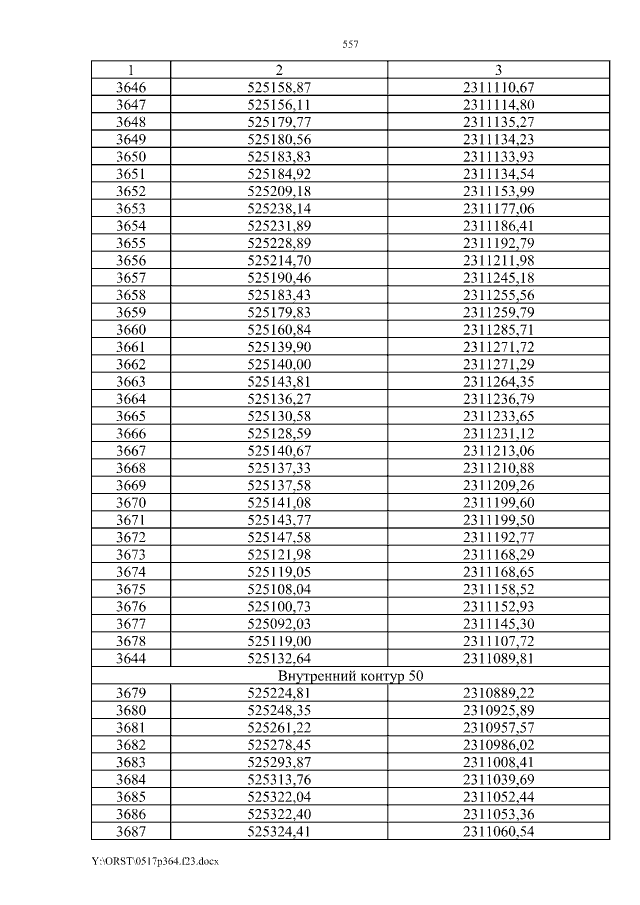 557

| 1 | 2 | 3 |
|---|---|---|
| 3646 | 525158,87 | 2311110,67 |
| 3647 | 525156,11 | 2311114,80 |
| 3648 | 525179,77 | 2311135,27 |
| 3649 | 525180,56 | 2311134,23 |
| 3650 | 525183,83 | 2311133,93 |
| 3651 | 525184,92 | 2311134,54 |
| 3652 | 525209,18 | 2311153,99 |
| 3653 | 525238,14 | 2311177,06 |
| 3654 | 525231,89 | 2311186,41 |
| 3655 | 525228,89 | 2311192,79 |
| 3656 | 525214,70 | 2311211,98 |
| 3657 | 525190,46 | 2311245,18 |
| 3658 | 525183,43 | 2311255,56 |
| 3659 | 525179,83 | 2311259,79 |
| 3660 | 525160,84 | 2311285,71 |
| 3661 | 525139,90 | 2311271,72 |
| 3662 | 525140,00 | 2311271,29 |
| 3663 | 525143,81 | 2311264,35 |
| 3664 | 525136,27 | 2311236,79 |
| 3665 | 525130,58 | 2311233,65 |
| 3666 | 525128,59 | 2311231,12 |
| 3667 | 525140,67 | 2311213,06 |
| 3668 | 525137,33 | 2311210,88 |
| 3669 | 525137,58 | 2311209,26 |
| 3670 | 525141,08 | 2311199,60 |
| 3671 | 525143,77 | 2311199,50 |
| 3672 | 525147,58 | 2311192,77 |
| 3673 | 525121,98 | 2311168,29 |
| 3674 | 525119,05 | 2311168,65 |
| 3675 | 525108,04 | 2311158,52 |
| 3676 | 525100,73 | 2311152,93 |
| 3677 | 525092,03 | 2311145,30 |
| 3678 | 525119,00 | 2311107,72 |
| 3644 | 525132,64 | 2311089,81 |
| Внутренний контур 50 | | |
| 3679 | 525224,81 | 2310889,22 |
| 3680 | 525248,35 | 2310925,89 |
| 3681 | 525261,22 | 2310957,57 |
| 3682 | 525278,45 | 2310986,02 |
| 3683 | 525293,87 | 2311008,41 |
| 3684 | 525313,76 | 2311039,69 |
| 3685 | 525322,04 | 2311052,44 |
| 3686 | 525322,40 | 2311053,36 |
| 3687 | 525324,41 | 2311060,54 |

Y:\ORST\0517p364.f23.docx